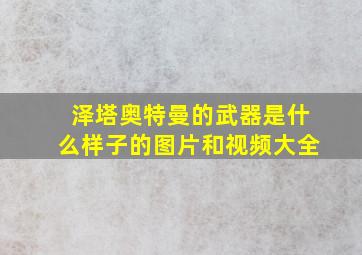 泽塔奥特曼的武器是什么样子的图片和视频大全